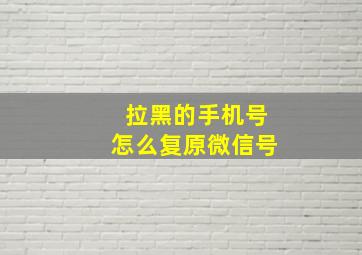 拉黑的手机号
怎么复原微信号